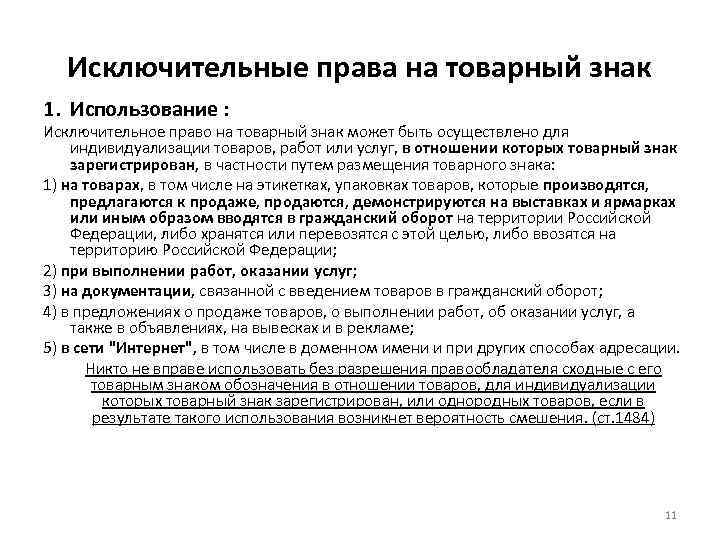 Исключительные права на товарный знак

1. Использование :

Исключительное право на товарный знак может быть осуществлено для индивидуализации товаров, работ или услуг, в отношении которых товарный знак зарегистрирован, в частности путем размещения товарного знака:

1) на товарах, в том числе на этикетках, упаковках товаров, которые производятся, предлагаются к продаже, продаются, демонстрируются на выставках и ярмарках или иным образом вводятся в гражданский оборот на территории Российской Федерации, либо хранятся или перевозятся с этой целью, либо ввозятся на территорию Российской Федерации;

2) при выполнении работ, оказании услуг;

3) на документации, связанной с введением товаров в гражданский оборот;

4) в предложениях о продаже товаров, о выполнении работ, об оказании услуг, а также в объявлениях, на вывесках и в рекламе;

5) в сети "Интернет", в том числе в доменном имени и при других способах адресации.

Никто не вправе использовать без разрешения правообладателя сходные с его товарным знаком обозначения в отношении товаров, для индивидуализации которых товарный знак зарегистрирован, или однородных товаров, если в результате такого использования возникнет вероятность смешения. (ст.1484)

11